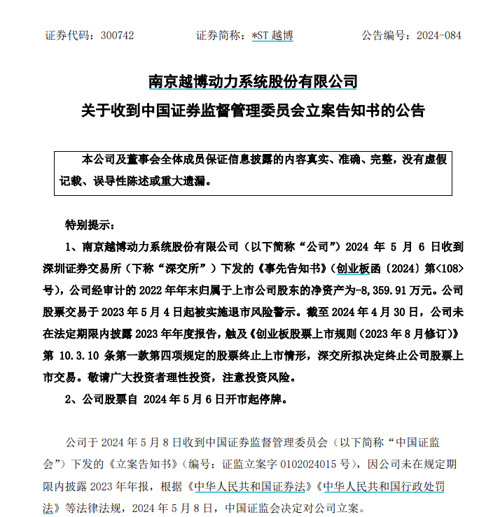 证券代码：300742　　　　证券简称：*ST 越博　　　　公告编号：2024-084

南京越博动力系统股份有限公司
关于收到中国证券监督管理委员会立案告知书的公告

本公司及董事会全体成员保证信息披露的内容真实、准确、完整，没有虚假记载、误导性陈述或重大遗漏。

特别提示：

1、南京越博动力系统股份有限公司（以下简称“公司”）2024 年 5 月 6 日收到深圳证券交易所（下称“深交所”）下发的《事先告知书》（创业板函〔2024〕第<108>号），公司经审计的 2022 年年末归属于上市公司股东的净资产为-8,359.91 万元。公司股票交易于 2023 年 5 月 4 日起被实施退市风险警示。截至 2024 年 4 月 30 日，公司未在法定期限内披露 2023 年年度报告，触及《创业板股票上市规则（2023 年 8 月修订）》第 10.3.10 条第一款第四项规定的股票终止上市情形，深交所拟决定终止公司股票上市交易。敬请广大投资者理性投资，注意投资风险。

2、公司股票自 2024 年 5 月 6 日开市起停牌。

公司于 2024 年 5 月 8 日收到中国证券监督管理委员会（以下简称“中国证监会”）下发的《立案告知书》（编号：证监立案字 0102024015 号），因公司未在规定期限内披露 2023 年年报，根据《中华人民共和国证券法》《中华人民共和国行政处罚法》等法律法规，2024 年 5 月 8 日，中国证监会决定对公司立案。